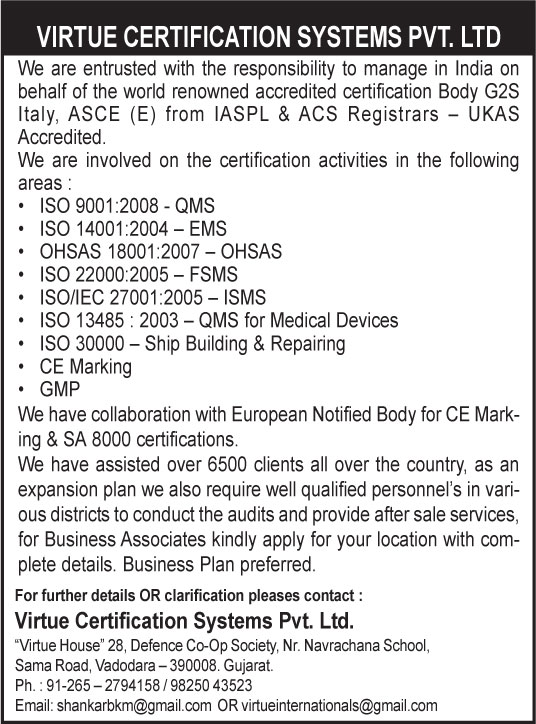 VIRTUE CERTIFICATION SYSTEMS PVT. LTD

We are entrusted with the responsibility to manage in India on behalf of the world renowned accredited certification Body G2S Italy, ASCE (E) from IASPL & ACS Registrars – UKAS Accredited.

We are involved on the certification activities in the following areas :

• ISO 9001:2008 - QMS
• ISO 14001:2004 – EMS
• OHSAS 18001:2007 – OHSAS
• ISO 22000:2005 – FSMS
• ISO/IEC 27001:2005 – ISMS
• ISO 13485 : 2003 – QMS for Medical Devices
• ISO 30000 – Ship Building & Repairing
• CE Marking
• GMP

We have collaboration with European Notified Body for CE Marking & SA 8000 certifications.

We have assisted over 6500 clients all over the country, as an expansion plan we also require well qualified personnel's in various districts to conduct the audits and provide after sale services, for Business Associates kindly apply for your location with complete details. Business Plan preferred.

For further details OR clarification pleases contact :

Virtue Certification Systems Pvt. Ltd.

"Virtue House" 28, Defence Co-Op Society, Nr. Navrachana School, Sama Road, Vadodara – 390008. Gujarat.

Ph. : 91-265 – 2794158 / 98250 43523

Email: shankarbkm@gmail.com OR virtueinternationals@gmail.com